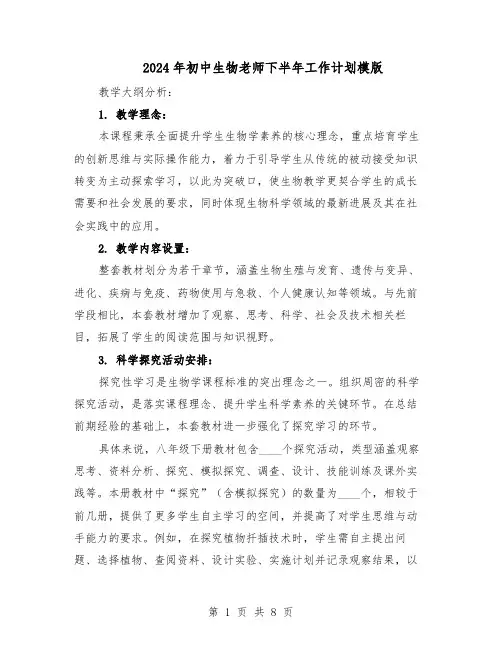 2024年初中生物老师下半年工作计划模版

教学大纲分析：

1. 教学理念：

本课程秉承全面提升学生生物学素养的核心理念，重点培育学生的创新思维与实际操作能力，着力于引导学生从传统的被动接受知识转变为主动探索学习，以此为突破口，使生物教学更契合学生的成长需要和社会发展的要求，同时体现生物科学领域的最新进展及其在社会实践中的应用。

2. 教学内容设置：

整套教材划分为若干章节，涵盖生物生殖与发育、遗传与变异、进化、疾病与免疫、药物使用与急救、个人健康认知等领域。与先前学段相比，本套教材增加了观察、思考、科学、社会及技术相关栏目，拓展了学生的阅读范围与知识视野。

3. 科学探究活动安排：

探究性学习是生物学课程标准的突出理念之一。组织周密的科学探究活动，是落实课程理念、提升学生科学素养的关键环节。在总结前期经验的基础上，本套教材进一步强化了探究学习的环节。

具体来说，八年级下册教材包含____个探究活动，类型涵盖观察思考、资料分析、探究、模拟探究、调查、设计、技能训练及课外实践等。本册教材中“探究”（含模拟探究）的数量为____个，相较于前几册，提供了更多学生自主学习的空间，并提高了对学生思维与动手能力的要求。例如，在探究植物扦插技术时，学生需自主提出问题、选择植物、查阅资料、设计实验、实施计划并记录观察结果，以

第 1 页 共 8 页